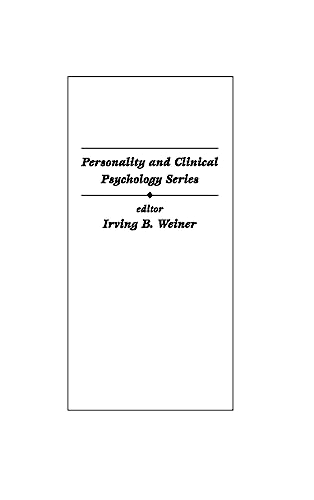 Personality and Clinical Psychology Series

editor
Irving B. Weiner